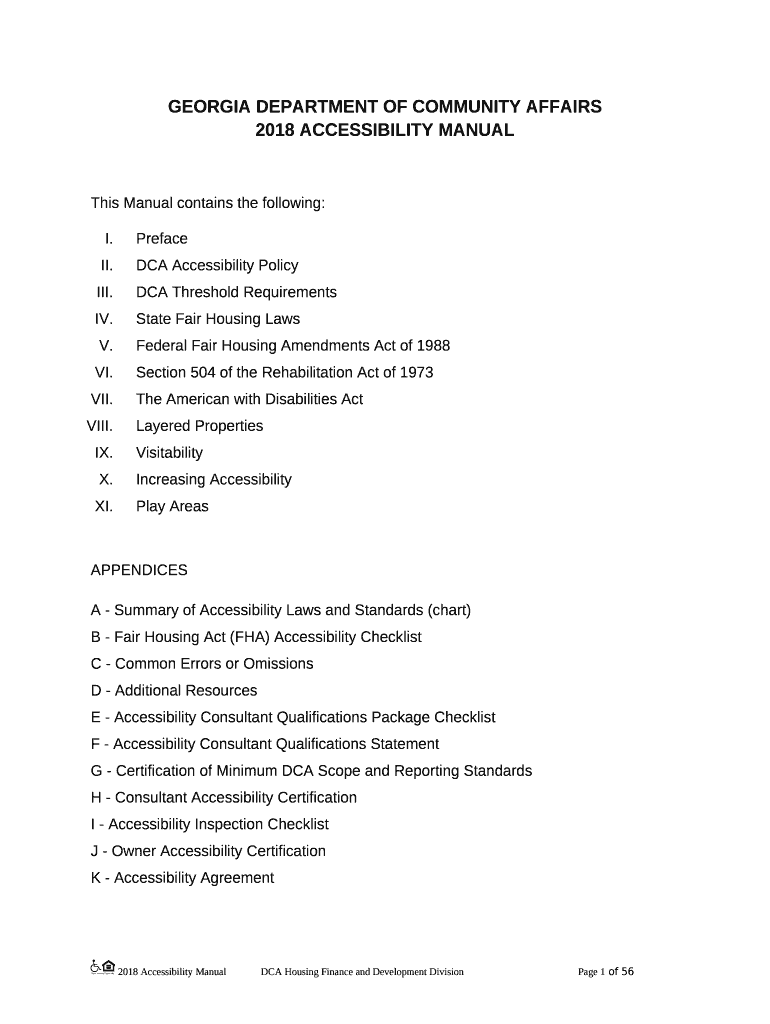 GEORGIA DEPARTMENT OF COMMUNITY AFFAIRS
2018 ACCESSIBILITY MANUAL

This Manual contains the following:

I. Preface
II. DCA Accessibility Policy
III. DCA Threshold Requirements
IV. State Fair Housing Laws
V. Federal Fair Housing Amendments Act of 1988
VI. Section 504 of the Rehabilitation Act of 1973
VII. The American with Disabilities Act
VIII. Layered Properties
IX. Visitability
X. Increasing Accessibility
XI. Play Areas

APPENDICES

A - Summary of Accessibility Laws and Standards (chart)
B - Fair Housing Act (FHA) Accessibility Checklist
C - Common Errors or Omissions
D - Additional Resources
E - Accessibility Consultant Qualifications Package Checklist
F - Accessibility Consultant Qualifications Statement
G - Certification of Minimum DCA Scope and Reporting Standards
H - Consultant Accessibility Certification
I - Accessibility Inspection Checklist
J - Owner Accessibility Certification
K - Accessibility Agreement

2018 Accessibility Manual DCA Housing Finance and Development Division Page 1 of 56